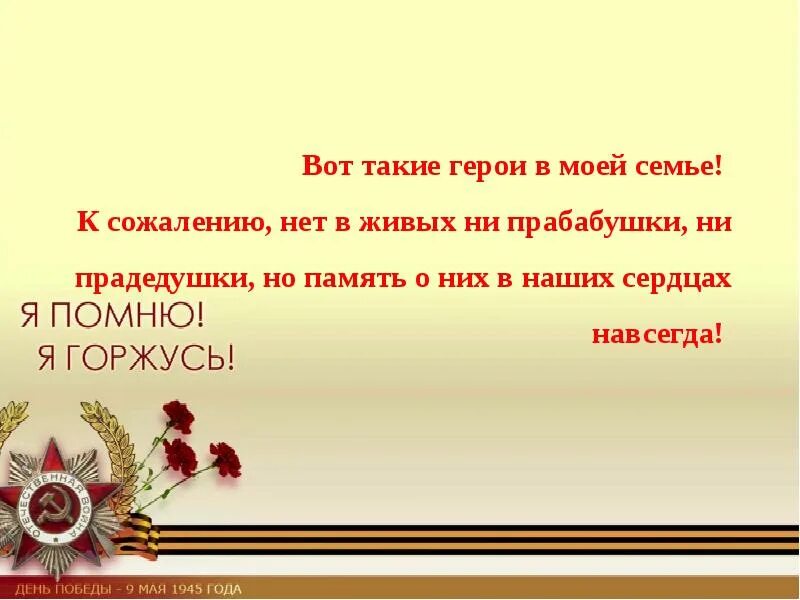 Вот такие герои в моей семье!

К сожалению, нет в живых ни прабабушки, ни прадедушки, но память о них в наших сердцах навсегда!

Я ПОМНЮ!
Я ГОРЖУСЬ!

ОТЕЧЕСТВЕННАЯ ВОЙНА

ДЕНЬ ПОБЕДЫ - 9 МАЯ 1945 ГОДА